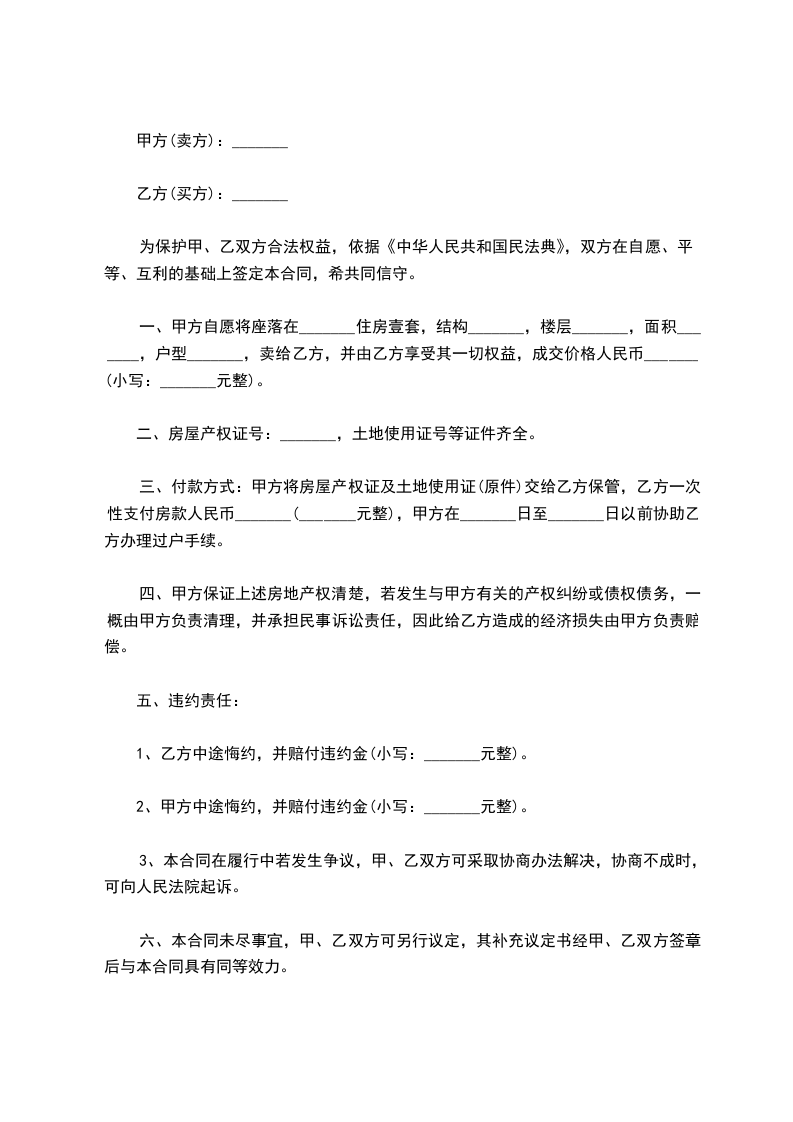 甲方(卖方)：_______

乙方(买方)：_______

为保护甲、乙双方合法权益，依据《中华人民共和国民法典》，双方在自愿、平等、互利的基础上签定本合同，希共同信守。

一、甲方自愿将座落在_______住房壹套，结构_______，楼层_______，面积_______，户型_______，卖给乙方，并由乙方享受其一切权益，成交价格人民币_______(小写：_______元整)。

二、房屋产权证号：_______，土地使用证号等证件齐全。

三、付款方式：甲方将房屋产权证及土地使用证(原件)交给乙方保管，乙方一次性支付房款人民币_______(_______元整)，甲方在_______日至_______日以前协助乙方办理过户手续。

四、甲方保证上述房地产权清楚，若发生与甲方有关的产权纠纷或债权债务，一概由甲方负责清理，并承担民事诉讼责任，因此给乙方造成的经济损失由甲方负责赔偿。

五、违约责任：

1、乙方中途悔约，并赔付违约金(小写：_______元整)。

2、甲方中途悔约，并赔付违约金(小写：_______元整)。

3、本合同在履行中若发生争议，甲、乙双方可采取协商办法解决，协商不成时，可向人民法院起诉。

六、本合同未尽事宜，甲、乙双方可另行议定，其补充议定书经甲、乙双方签章后与本合同具有同等效力。